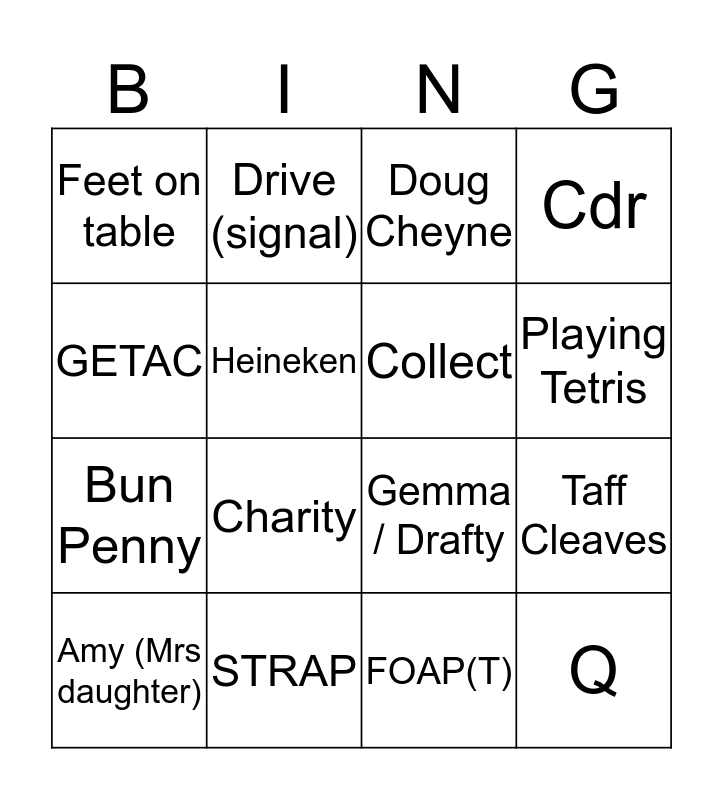 | B | I | N | G |
|---|---|---|---|
| Feet on table | Drive (signal) | Doug Cheyne | Cdr |
| GETAC | Heineken | Collect | Playing Tetris |
| Bun Penny | Charity | Gemma / Drafty | Taff Cleaves |
| Amy (Mrs daughter) | STRAP | FOAP(T) | Q |